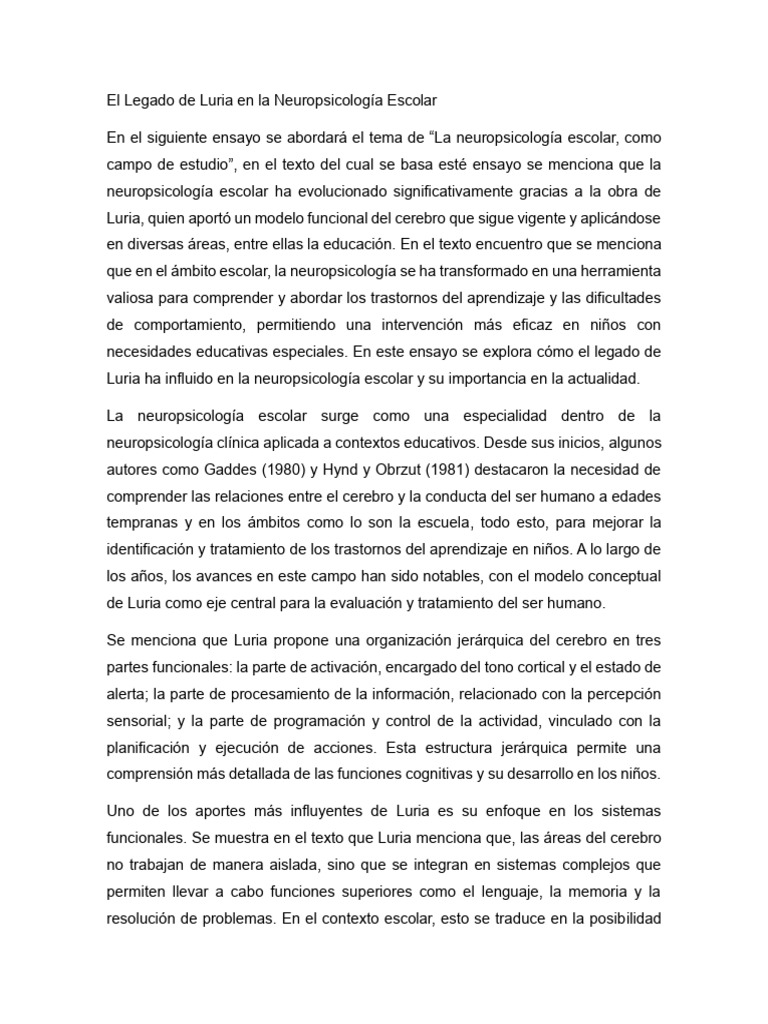 El Legado de Luria en la Neuropsicología Escolar

En el siguiente ensayo se abordará el tema de “La neuropsicología escolar, como campo de estudio”, en el texto del cual se basa esté ensayo se menciona que la neuropsicología escolar ha evolucionado significativamente gracias a la obra de Luria, quien aportó un modelo funcional del cerebro que sigue vigente y aplicándose en diversas áreas, entre ellas la educación. En el texto encuentro que se menciona que en el ámbito escolar, la neuropsicología se ha transformado en una herramienta valiosa para comprender y abordar los trastornos del aprendizaje y las dificultades de comportamiento, permitiendo una intervención más eficaz en niños con necesidades educativas especiales. En este ensayo se explora cómo el legado de Luria ha influido en la neuropsicología escolar y su importancia en la actualidad.

La neuropsicología escolar surge como una especialidad dentro de la neuropsicología clínica aplicada a contextos educativos. Desde sus inicios, algunos autores como Gaddes (1980) y Hynd y Obrzut (1981) destacaron la necesidad de comprender las relaciones entre el cerebro y la conducta del ser humano a edades tempranas y en los ámbitos como lo son la escuela, todo esto, para mejorar la identificación y tratamiento de los trastornos del aprendizaje en niños. A lo largo de los años, los avances en este campo han sido notables, con el modelo conceptual de Luria como eje central para la evaluación y tratamiento del ser humano.

Se menciona que Luria propone una organización jerárquica del cerebro en tres partes funcionales: la parte de activación, encargado del tono cortical y el estado de alerta; la parte de procesamiento de la información, relacionado con la percepción sensorial; y la parte de programación y control de la actividad, vinculado con la planificación y ejecución de acciones. Esta estructura jerárquica permite una comprensión más detallada de las funciones cognitivas y su desarrollo en los niños.

Uno de los aportes más influyentes de Luria es su enfoque en los sistemas funcionales. Se muestra en el texto que Luria menciona que, las áreas del cerebro no trabajan de manera aislada, sino que se integran en sistemas complejos que permiten llevar a cabo funciones superiores como el lenguaje, la memoria y la resolución de problemas. En el contexto escolar, esto se traduce en la posibilidad